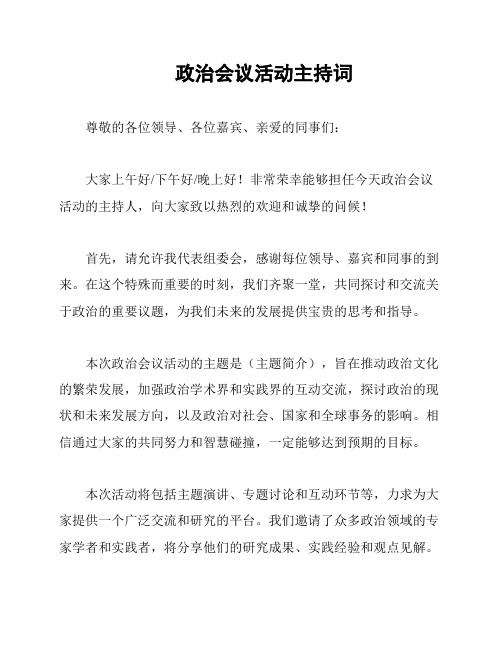 政治会议活动主持词

尊敬的各位领导、各位嘉宾、亲爱的同事们：

大家上午好/下午好/晚上好！非常荣幸能够担任今天政治会议活动的主持人，向大家致以热烈的欢迎和诚挚的问候！

首先，请允许我代表组委会，感谢每位领导、嘉宾和同事的到来。在这个特殊而重要的时刻，我们齐聚一堂，共同探讨和交流关于政治的重要议题，为我们未来的发展提供宝贵的思考和指导。

本次政治会议活动的主题是（主题简介），旨在推动政治文化的繁荣发展，加强政治学术界和实践界的互动交流，探讨政治的现状和未来发展方向，以及政治对社会、国家和全球事务的影响。相信通过大家的共同努力和智慧碰撞，一定能够达到预期的目标。

本次活动将包括主题演讲、专题讨论和互动环节等，力求为大家提供一个广泛交流和研究的平台。我们邀请了众多政治领域的专家学者和实践者，将分享他们的研究成果、实践经验和观点见解。